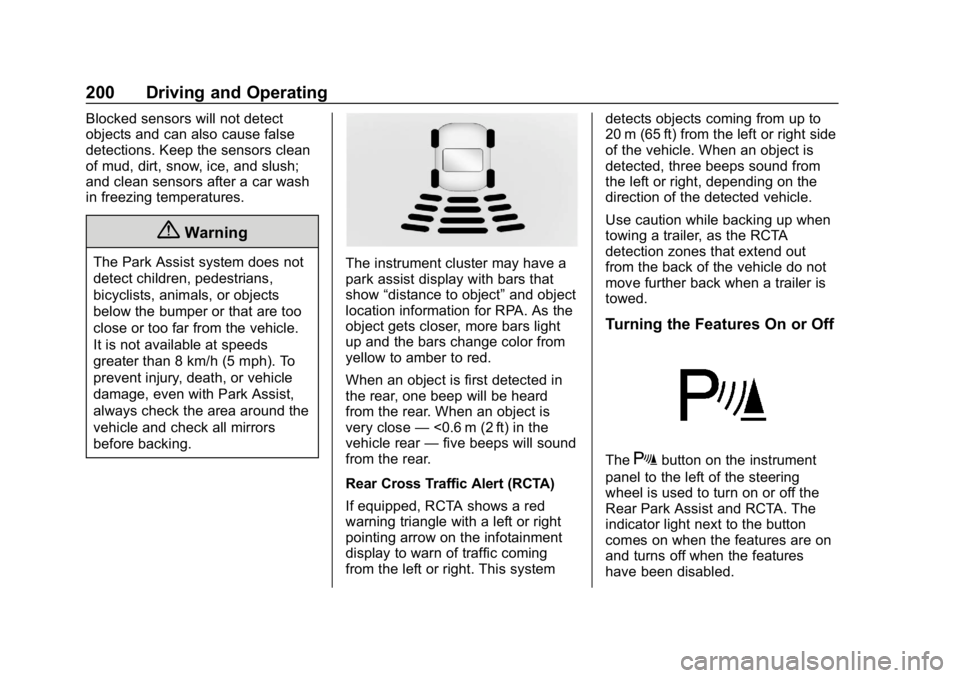 200 Driving and Operating

Blocked sensors will not detect objects and can also cause false detections. Keep the sensors clean of mud, dirt, snow, ice, and slush; and clean sensors after a car wash in freezing temperatures.

Warning

The Park Assist system does not detect children, pedestrians, bicyclists, animals, or objects below the bumper or that are too close or too far from the vehicle. It is not available at speeds greater than 8 km/h (5 mph). To prevent injury, death, or vehicle damage, even with Park Assist, always check the area around the vehicle and check all mirrors before backing.

The instrument cluster may have a park assist display with bars that show “distance to object” and object location information for RPA. As the object gets closer, more bars light up and the bars change color from yellow to amber to red.

When an object is first detected in the rear, one beep will be heard from the rear. When an object is very close — <0.6 m (2 ft) in the vehicle rear — five beeps will sound from the rear.

Rear Cross Traffic Alert (RCTA)

If equipped, RCTA shows a red warning triangle with a left or right pointing arrow on the infotainment display to warn of traffic coming from the left or right. This system detects objects coming from up to 20 m (65 ft) from the left or right side of the vehicle. When an object is detected, three beeps sound from the left or right, depending on the direction of the detected vehicle.

Use caution while backing up when towing a trailer, as the RCTA detection zones that extend out from the back of the vehicle do not move further back when a trailer is towed.

Turning the Features On or Off

The button on the instrument panel to the left of the steering wheel is used to turn on or off the Rear Park Assist and RCTA. The indicator light next to the button comes on when the features are on and turns off when the features have been disabled.

carmanualsonline.info